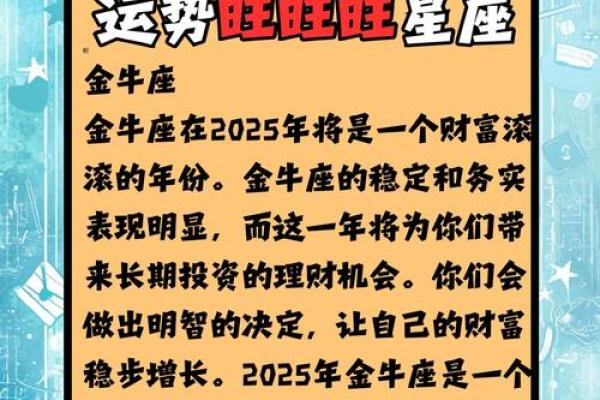 运势旺旺旺星座

金牛座

金牛座在2025年将是一个财富滚滚的年份。金牛座的稳定和务实表现明显，而这一年将为你们带来长期投资的理财机会。你们会做出明智的决定，让自己的财富稳步增长。2025年金牛座是一个